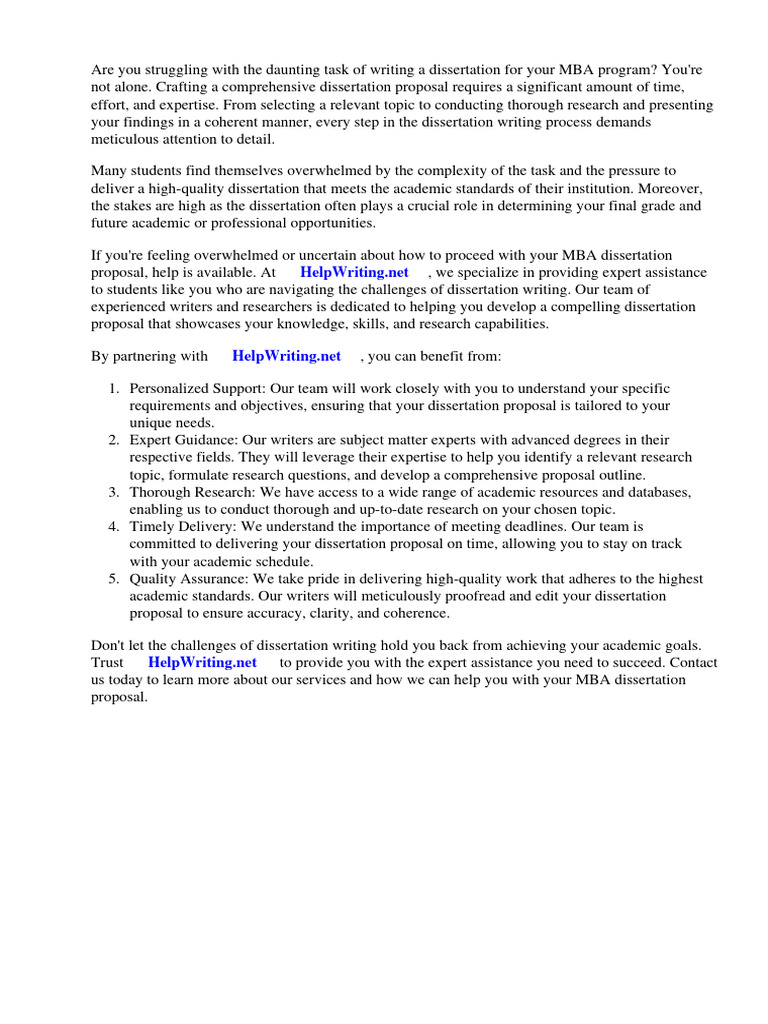 Are you struggling with the daunting task of writing a dissertation for your MBA program? You're not alone. Crafting a comprehensive dissertation proposal requires a significant amount of time, effort, and expertise. From selecting a relevant topic to conducting thorough research and presenting your findings in a coherent manner, every step in the dissertation writing process demands meticulous attention to detail.

Many students find themselves overwhelmed by the complexity of the task and the pressure to deliver a high-quality dissertation that meets the academic standards of their institution. Moreover, the stakes are high as the dissertation often plays a crucial role in determining your final grade and future academic or professional opportunities.

If you're feeling overwhelmed or uncertain about how to proceed with your MBA dissertation proposal, help is available. At HelpWriting.net , we specialize in providing expert assistance to students like you who are navigating the challenges of dissertation writing. Our team of experienced writers and researchers is dedicated to helping you develop a compelling dissertation proposal that showcases your knowledge, skills, and research capabilities.

By partnering with HelpWriting.net , you can benefit from:

1. Personalized Support: Our team will work closely with you to understand your specific requirements and objectives, ensuring that your dissertation proposal is tailored to your unique needs.
2. Expert Guidance: Our writers are subject matter experts with advanced degrees in their respective fields. They will leverage their expertise to help you identify a relevant research topic, formulate research questions, and develop a comprehensive proposal outline.
3. Thorough Research: We have access to a wide range of academic resources and databases, enabling us to conduct thorough and up-to-date research on your chosen topic.
4. Timely Delivery: We understand the importance of meeting deadlines. Our team is committed to delivering your dissertation proposal on time, allowing you to stay on track with your academic schedule.
5. Quality Assurance: We take pride in delivering high-quality work that adheres to the highest academic standards. Our writers will meticulously proofread and edit your dissertation proposal to ensure accuracy, clarity, and coherence.

Don't let the challenges of dissertation writing hold you back from achieving your academic goals. Trust HelpWriting.net to provide you with the expert assistance you need to succeed. Contact us today to learn more about our services and how we can help you with your MBA dissertation proposal.